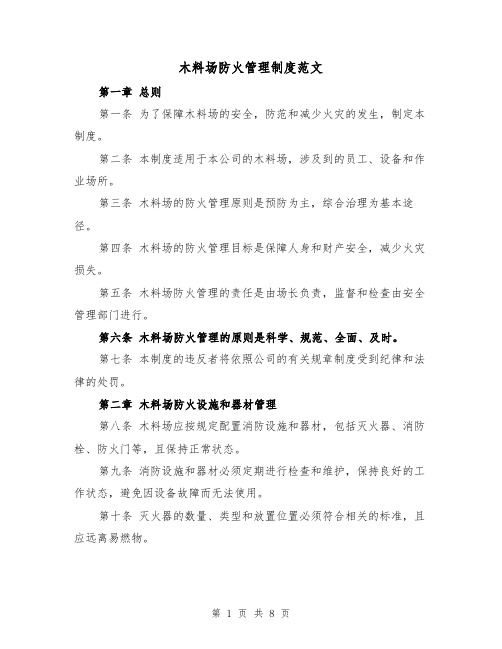 木料场防火管理制度范文

第一章 总则

第一条 为了保障木料场的安全，防范和减少火灾的发生，制定本制度。

第二条 本制度适用于本公司的木料场，涉及到的员工、设备和作业场所。

第三条 木料场的防火管理原则是预防为主，综合治理为基本途径。

第四条 木料场的防火管理目标是保障人身和财产安全，减少火灾损失。

第五条 木料场防火管理的责任是由场长负责，监督和检查由安全管理部门进行。

第六条 木料场防火管理的原则是科学、规范、全面、及时。

第七条 本制度的违反者将依照公司的有关规章制度受到纪律和法律的处罚。

第二章 木料场防火设施和器材管理

第八条 木料场应按规定配置消防设施和器材，包括灭火器、消防栓、防火门等，且保持正常状态。

第九条 消防设施和器材必须定期进行检查和维护，保持良好的工作状态，避免因设备故障而无法使用。

第十条 灭火器的数量、类型和放置位置必须符合相关的标准，且应远离易燃物。

第 1 页 共 8 页